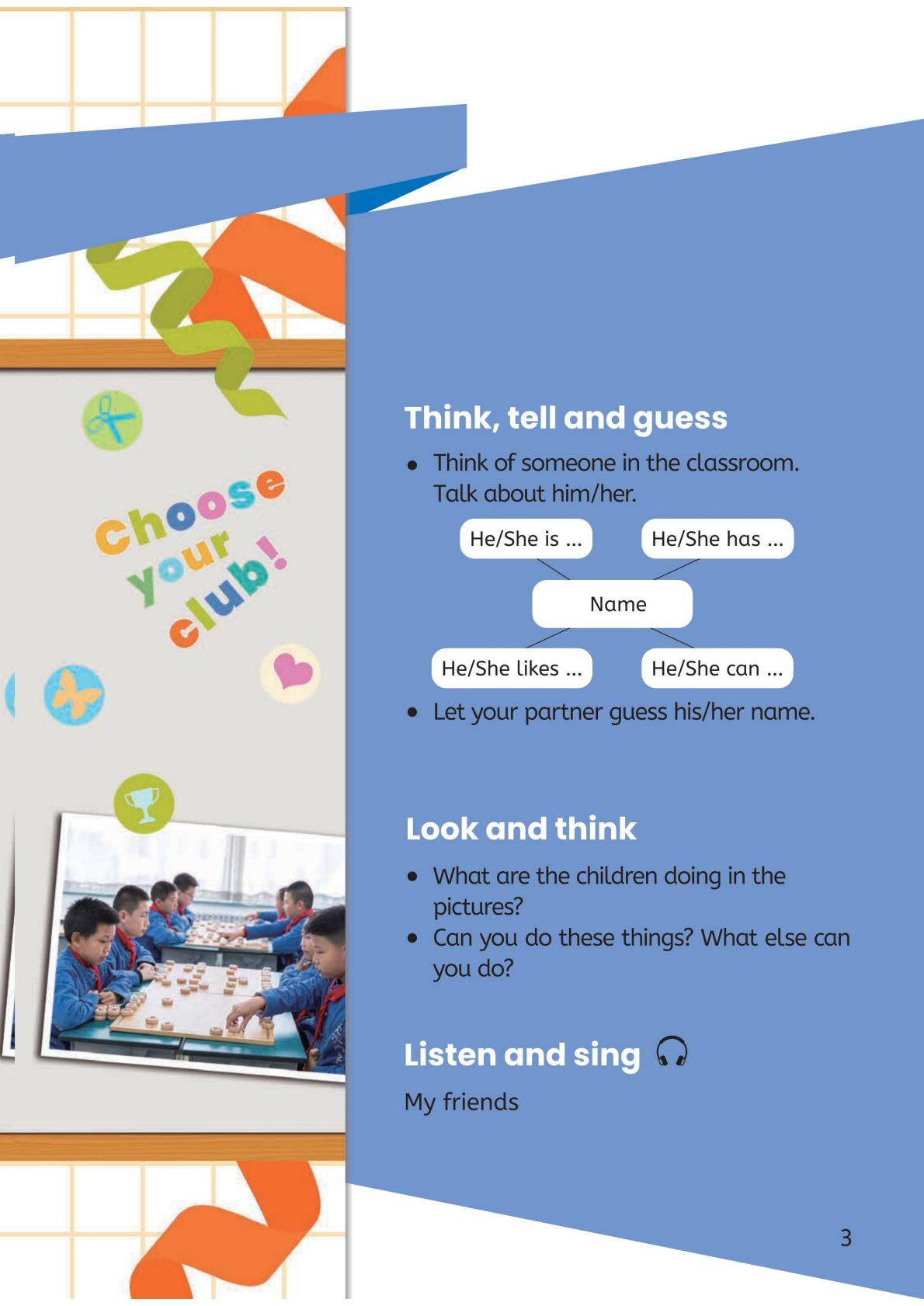 Choose your club!

Think, tell and guess

• Think of someone in the classroom. Talk about him/her.

He/She is ...
He/She has ...
Name
He/She likes ...
He/She can ...

• Let your partner guess his/her name.

Look and think

• What are the children doing in the pictures?
• Can you do these things? What else can you do?

Listen and sing

My friends

3